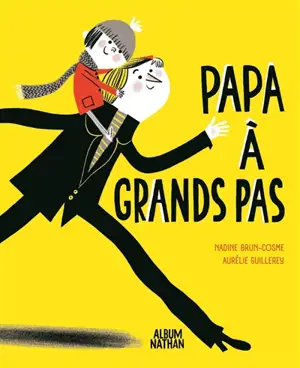 PAPA
À
GRANDS PAS

NADINE BRUN-COSME
AURÉLIE GUILLEREY

ALBUM
NATHAN